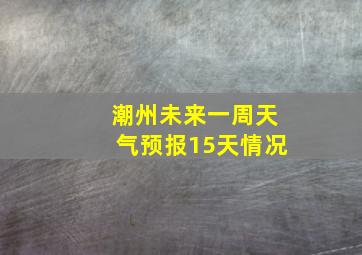 潮州未来一周天气预报15天情况